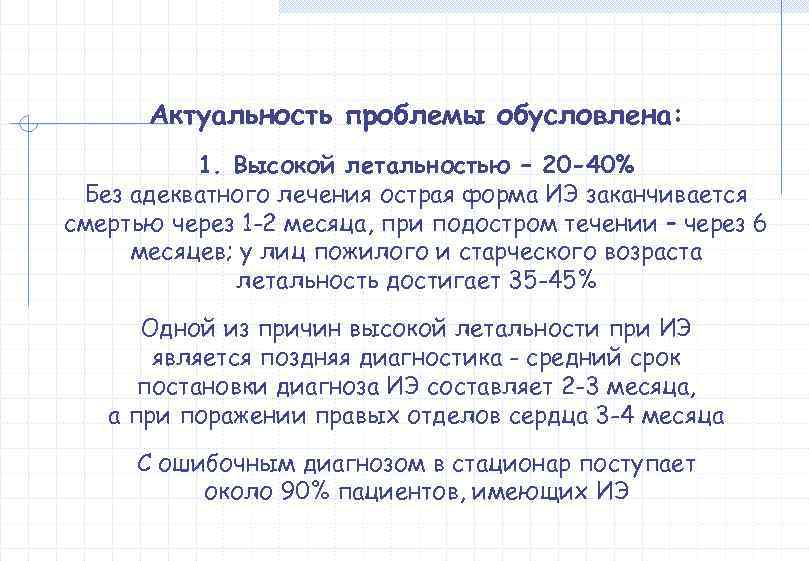 Актуальность проблемы обусловлена:

1. Высокой летальностью – 20-40%
Без адекватного лечения острая форма ИЭ заканчивается смертью через 1-2 месяца, при подостром течении – через 6 месяцев; у лиц пожилого и старческого возраста летальность достигает 35-45%

Одной из причин высокой летальности при ИЭ является поздняя диагностика - средний срок постановки диагноза ИЭ составляет 2-3 месяца, а при поражении правых отделов сердца 3-4 месяца

С ошибочным диагнозом в стационар поступает около 90% пациентов, имеющих ИЭ